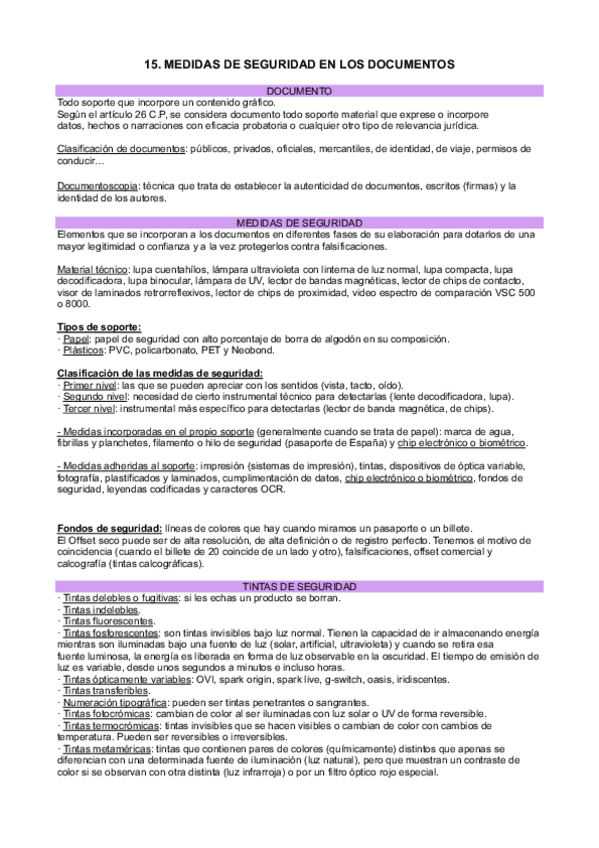 15. MEDIDAS DE SEGURIDAD EN LOS DOCUMENTOS

DOCUMENTO

Todo soporte que incorpore un contenido gráfico.
Según el artículo 26 C.P, se considera documento todo soporte material que exprese o incorpore datos, hechos o narraciones con eficacia probatoria o cualquier otro tipo de relevancia jurídica.

Clasificación de documentos: públicos, privados, oficiales, mercantiles, de identidad, de viaje, permisos de conducir…

Documentoscopia: técnica que trata de establecer la autenticidad de documentos, escritos (firmas) y la identidad de los autores.

MEDIDAS DE SEGURIDAD

Elementos que se incorporan a los documentos en diferentes fases de su elaboración para dotarlos de una mayor legitimidad o confianza y a la vez protegerlos contra falsificaciones.

Material técnico: lupa cuentahílos, lámpara ultravioleta con linterna de luz normal, lupa compacta, lupa decodificadora, lupa binocular, lámpara de UV, lector de bandas magnéticas, lector de chips de contacto, visor de laminados retrorreflexivos, lector de chips de proximidad, video espectro de comparación VSC 500 o 8000.

Tipos de soporte:
· Papel: papel de seguridad con alto porcentaje de borra de algodón en su composición.
· Plásticos: PVC, policarbonato, PET y Neobond.

Clasificación de las medidas de seguridad:
· Primer nivel: las que se pueden apreciar con los sentidos (vista, tacto, oído).
· Segundo nivel: necesidad de cierto instrumental técnico para detectarlas (lente decodificadora, lupa).
· Tercer nivel: instrumental más específico para detectarlas (lector de banda magnética, de chips).

- Medidas incorporadas en el propio soporte (generalmente cuando se trata de papel): marca de agua, fibrillas y planchetes, filamento o hilo de seguridad (pasaporte de España) y chip electrónico o biométrico.

- Medidas adheridas al soporte: impresión (sistemas de impresión), tintas, dispositivos de óptica variable, fotografía, plastificados y laminados, cumplimentación de datos, chip electrónico o biométrico, fondos de seguridad, leyendas codificadas y caracteres OCR.

Fondos de seguridad: líneas de colores que hay cuando miramos un pasaporte o un billete.
El Offset seco puede ser de alta resolución, de alta definición o de registro perfecto. Tenemos el motivo de coincidencia (cuando el billete de 20 coincide de un lado y otro), falsificaciones, offset comercial y calcografía (tintas calcográficas).

TINTAS DE SEGURIDAD

· Tintas delebles o fugitivas: si les echas un producto se borran.
· Tintas indelebles.
· Tintas fluorescentes.
· Tintas fosforescentes: son tintas invisibles bajo luz normal. Tienen la capacidad de ir almacenando energía mientras son iluminadas bajo una fuente de luz (solar, artificial, ultravioleta) y cuando se retira esa fuente luminosa, la energía es liberada en forma de luz observable en la oscuridad. El tiempo de emisión de luz es variable, desde unos segundos a minutos e incluso horas.
· Tintas ópticamente variables: OVI, spark origin, spark live, g-switch, oasis, iridiscentes.
· Tintas transferibles.
· Numeración tipográfica: pueden ser tintas penetrantes o sangrantes.
· Tintas fotocrómicas: cambian de color al ser iluminadas con luz solar o UV de forma reversible.
· Tintas termocrómicas: tintas invisibles que se hacen visibles o cambian de color con cambios de temperatura. Pueden ser reversibles o irreversibles.
· Tintas metaméricas: tintas que contienen pares de colores (químicamente) distintos que apenas se diferencian con una determinada fuente de iluminación (luz natural), pero que muestran un contraste de color si se observan con otra distinta (luz infrarroja) o por un filtro óptico rojo especial.